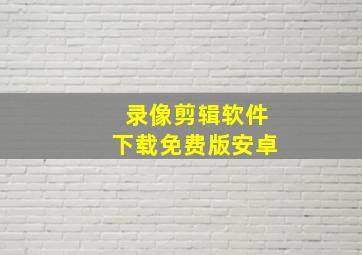 录像剪辑软件
下载免费版安卓